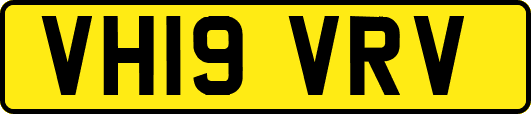 VH19 VRV